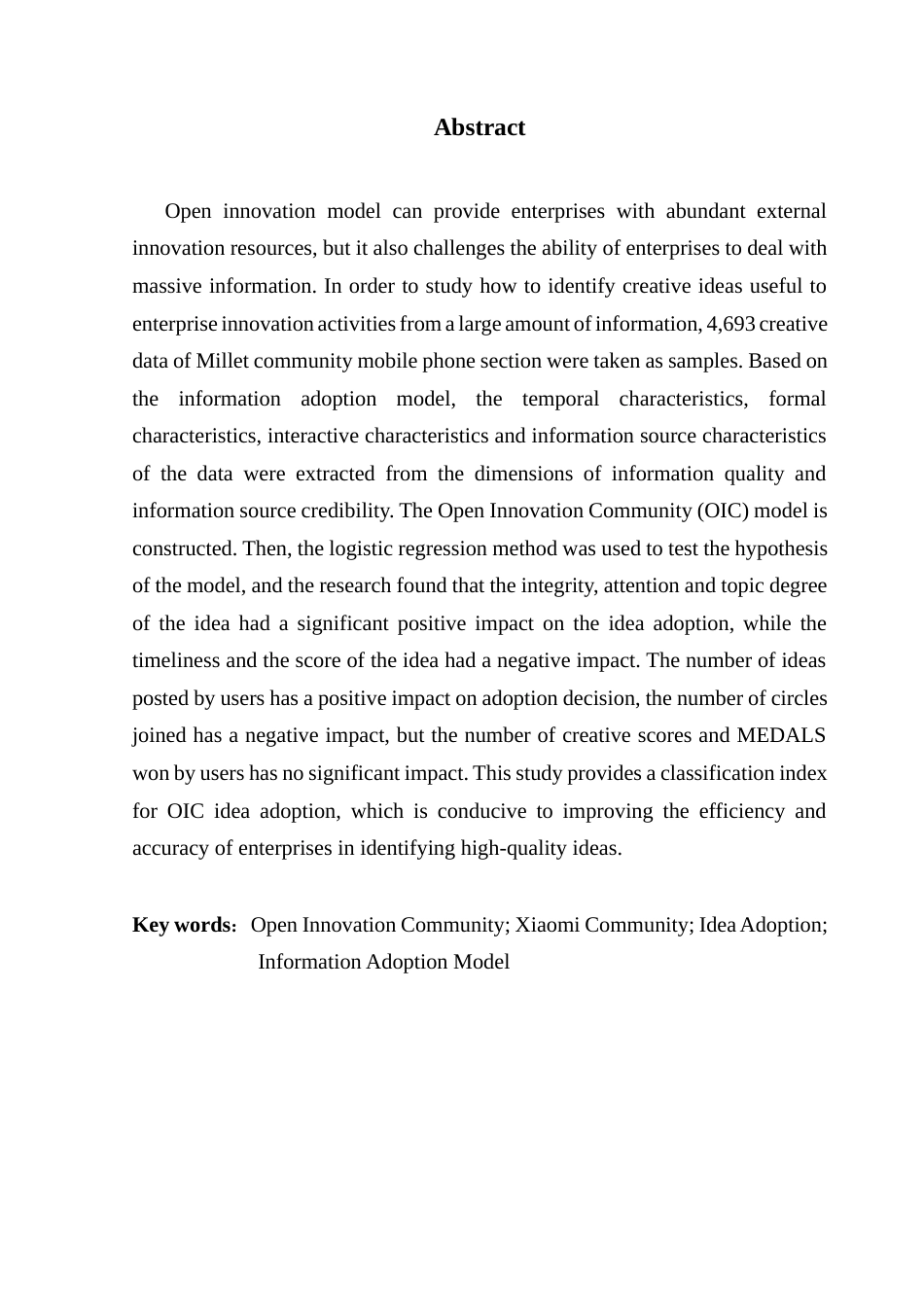 Abstract

Open innovation model can provide enterprises with abundant external innovation resources, but it also challenges the ability of enterprises to deal with massive information. In order to study how to identify creative ideas useful to enterprise innovation activities from a large amount of information, 4,693 creative data of Millet community mobile phone section were taken as samples. Based on the information adoption model, the temporal characteristics, formal characteristics, interactive characteristics and information source characteristics of the data were extracted from the dimensions of information quality and information source credibility. The Open Innovation Community (OIC) model is constructed. Then, the logistic regression method was used to test the hypothesis of the model, and the research found that the integrity, attention and topic degree of the idea had a significant positive impact on the idea adoption, while the timeliness and the score of the idea had a negative impact. The number of ideas posted by users has a positive impact on adoption decision, the number of circles joined has a negative impact, but the number of creative scores and MEDALS won by users has no significant impact. This study provides a classification index for OIC idea adoption, which is conducive to improving the efficiency and accuracy of enterprises in identifying high-quality ideas.

Key words: Open Innovation Community; Xiaomi Community; Idea Adoption; Information Adoption Model